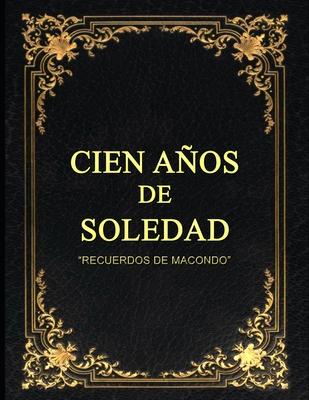 CIEN AÑOS
DE
SOLEDAD

"RECUERDOS DE MACONDO"